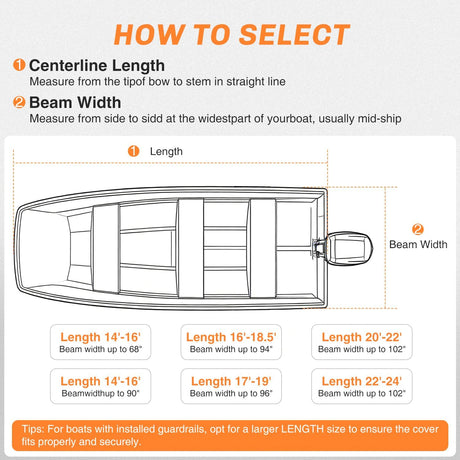 HOW TO SELECT

1 Centerline Length
Measure from the tipof bow to stem in straight line

2 Beam Width
Measure from side to sidd at the widestpart of yourboat, usually mid-ship

1 Length

2 Beam Width

Length 14'-16'
Beam width up to 68"

Length 16'-18.5'
Beam width up to 94"

Length 20'-22'
Beam width up to 102"

Length 14'-16'
Beamwidthup to 90"

Length 17'-19'
Beam width up to 96"

Length 22'-24'
Beam width up to 102"

Tips: For boats with installed guardrails, opt for a larger LENGTH size to ensure the cover fits properly and securely.